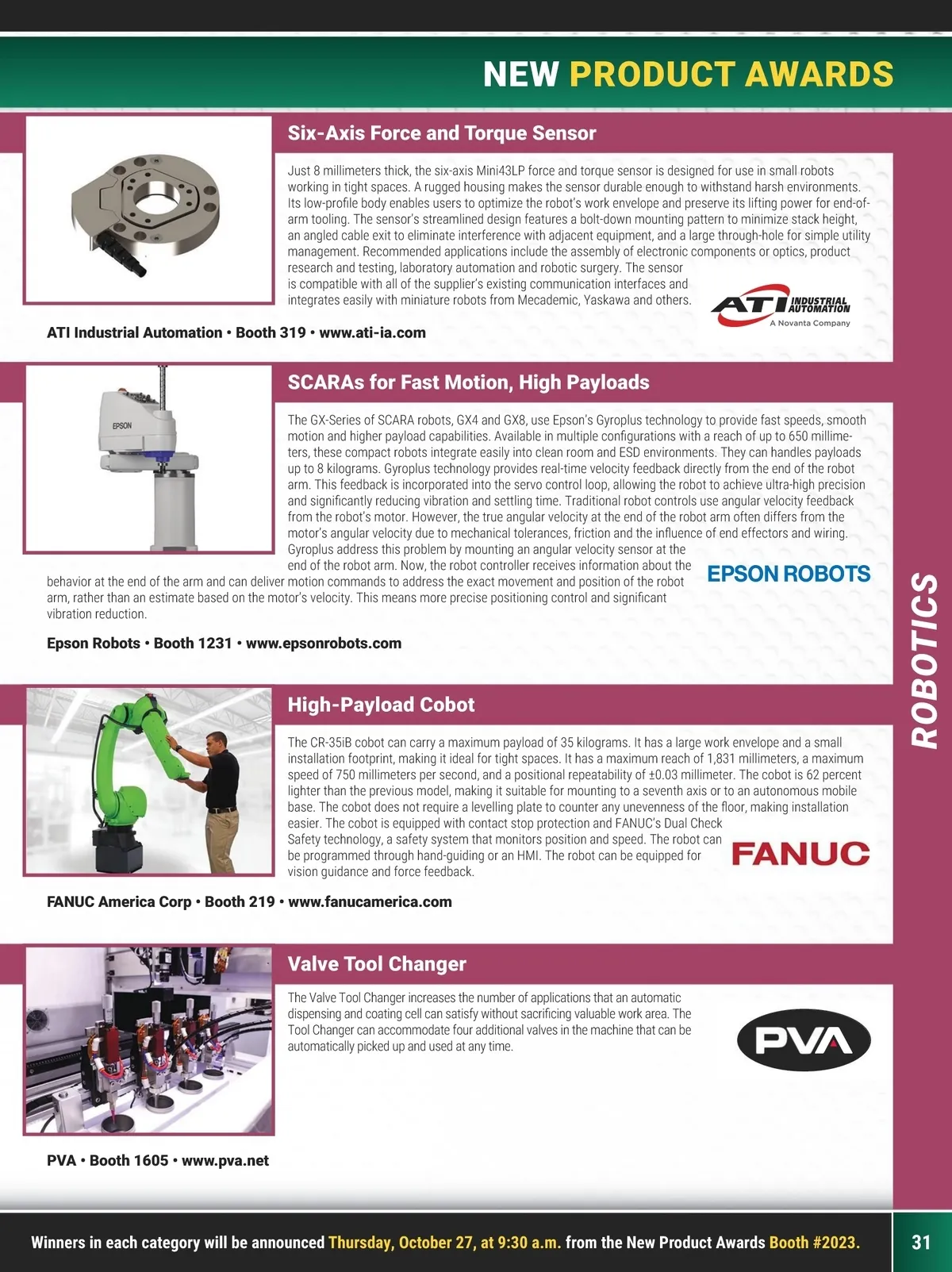 NEW PRODUCT AWARDS

Six-Axis Force and Torque Sensor

Just 8 millimeters thick, the six-axis Mini43LP force and torque sensor is designed for use in small robots working in tight spaces. A rugged housing makes the sensor durable enough to withstand harsh environments. Its low-profile body enables users to optimize the robot's work envelope and preserve its lifting power for end-of-arm tooling. The sensor's streamlined design features a bolt-down mounting pattern to minimize stack height, an angled cable exit to eliminate interference with adjacent equipment, and a large through-hole for simple utility management. Recommended applications include the assembly of electronic components or optics, product research and testing, laboratory automation and robotic surgery. The sensor is compatible with all of the supplier's existing communication interfaces and integrates easily with miniature robots from Mecademic, Yaskawa and others.

ATI INDUSTRIAL AUTOMATION A Novanta Company

ATI Industrial Automation • Booth 319 • www.ati-ia.com

SCARAs for Fast Motion, High Payloads

EPSON

The GX-Series of SCARA robots, GX4 and GX8, use Epson's Gyroplus technology to provide fast speeds, smooth motion and higher payload capabilities. Available in multiple configurations with a reach of up to 650 millimeters, these compact robots integrate easily into clean room and ESD environments. They can handles payloads up to 8 kilograms. Gyroplus technology provides real-time velocity feedback directly from the end of the robot arm. This feedback is incorporated into the servo control loop, allowing the robot to achieve ultra-high precision and significantly reducing vibration and settling time. Traditional robot controls use angular velocity feedback from the robot's motor. However, the true angular velocity at the end of the robot arm often differs from the motor's angular velocity due to mechanical tolerances, friction and the influence of end effectors and wiring. Gyroplus address this problem by mounting an angular velocity sensor at the end of the robot arm. Now, the robot controller receives information about the behavior at the end of the arm and can deliver motion commands to address the exact movement and position of the robot arm, rather than an estimate based on the motor's velocity. This means more precise positioning control and significant vibration reduction.

EPSON ROBOTS

Epson Robots • Booth 1231 • www.epsonrobots.com

High-Payload Cobot

The CR-35iB cobot can carry a maximum payload of 35 kilograms. It has a large work envelope and a small installation footprint, making it ideal for tight spaces. It has a maximum reach of 1,831 millimeters, a maximum speed of 750 millimeters per second, and a positional repeatability of ±0.03 millimeter. The cobot is 62 percent lighter than the previous model, making it suitable for mounting to a seventh axis or to an autonomous mobile base. The cobot does not require a levelling plate to counter any unevenness of the floor, making installation easier. The cobot is equipped with contact stop protection and FANUC's Dual Check Safety technology, a safety system that monitors position and speed. The robot can be programmed through hand-guiding or an HMI. The robot can be equipped for vision guidance and force feedback.

FANUC

FANUC America Corp • Booth 219 • www.fanucamerica.com

Valve Tool Changer

The Valve Tool Changer increases the number of applications that an automatic dispensing and coating cell can satisfy without sacrificing valuable work area. The Tool Changer can accommodate four additional valves in the machine that can be automatically picked up and used at any time.

PVA

PVA • Booth 1605 • www.pva.net

ROBOTICS

Winners in each category will be announced Thursday, October 27, at 9:30 a.m. from the New Product Awards Booth #2023.

31